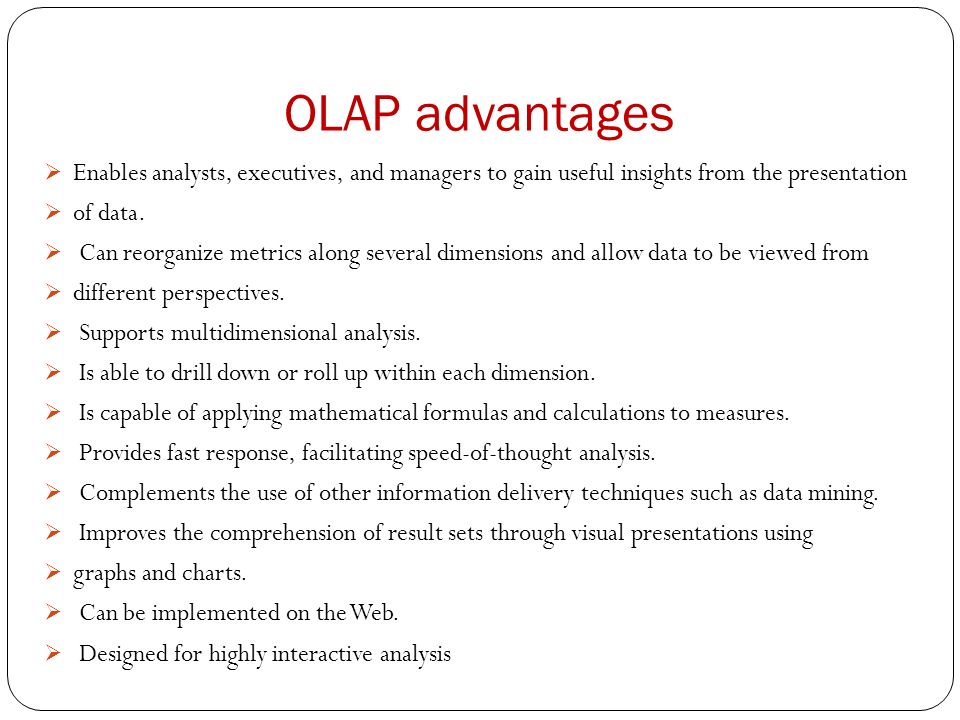 OLAP advantages

➢ Enables analysts, executives, and managers to gain useful insights from the presentation

➢ of data.

➢ Can reorganize metrics along several dimensions and allow data to be viewed from

➢ different perspectives.

➢ Supports multidimensional analysis.

➢ Is able to drill down or roll up within each dimension.

➢ Is capable of applying mathematical formulas and calculations to measures.

➢ Provides fast response, facilitating speed-of-thought analysis.

➢ Complements the use of other information delivery techniques such as data mining.

➢ Improves the comprehension of result sets through visual presentations using

➢ graphs and charts.

➢ Can be implemented on the Web.

➢ Designed for highly interactive analysis